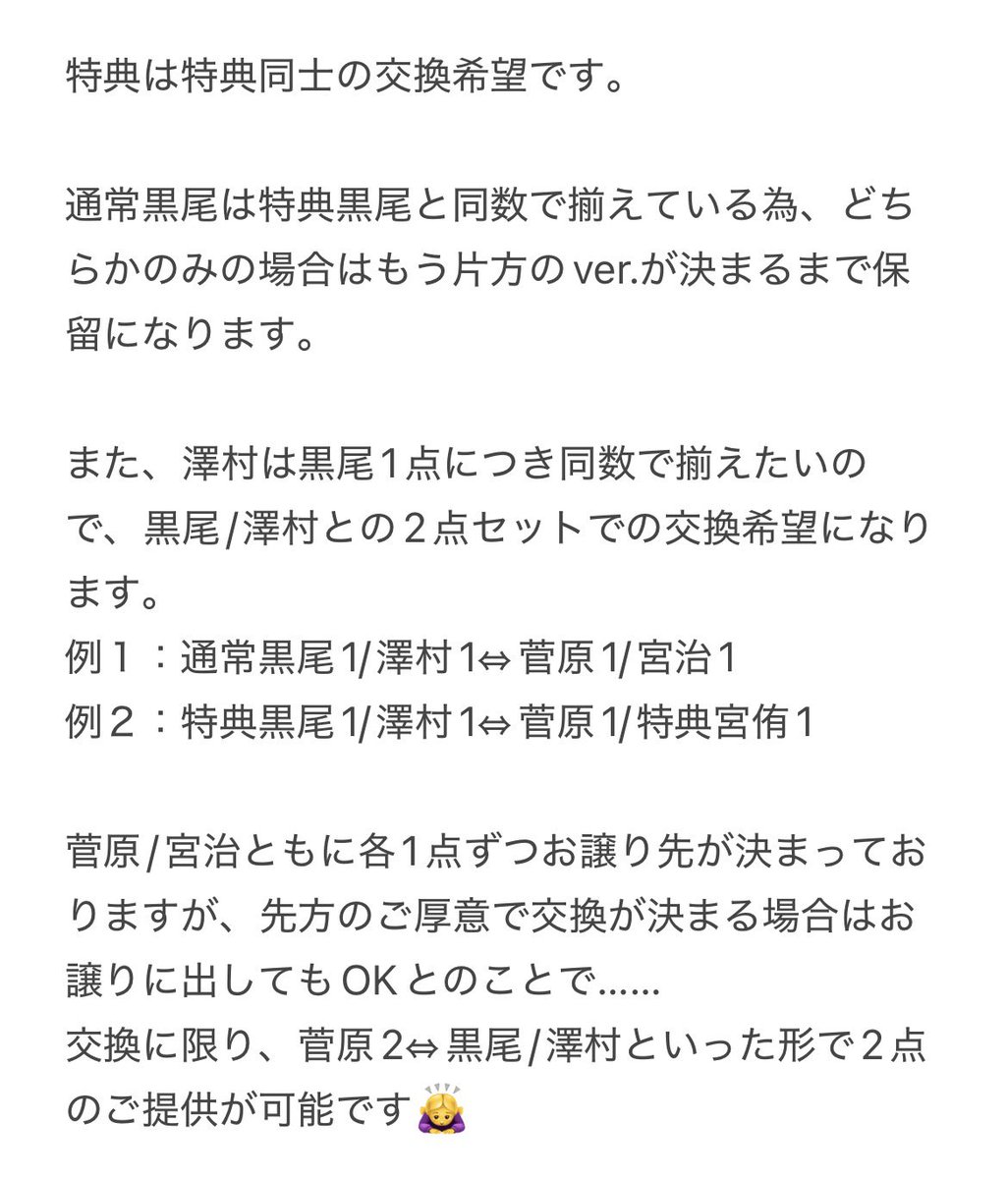 特典は特典同士の交換希望です。

通常黒尾は特典黒尾と同数で揃えている為、どちらかのみの場合はもう片方のver.が決まるまで保留になります。

また、澤村は黒尾１点につき同数で揃えたいので、黒尾/澤村との２点セットでの交換希望になります。
例１：通常黒尾1/澤村1⇔菅原1/宮治1
例２：特典黒尾1/澤村1⇔菅原1/特典宮侑1

菅原/宮治ともに各1点ずつお譲り先が決まっておりますが、先方のご厚意で交換が決まる場合はお譲りに出してもOKとのことで……
交換に限り、菅原2⇔黒尾/澤村といった形で２点のご提供が可能です🙇‍♀️